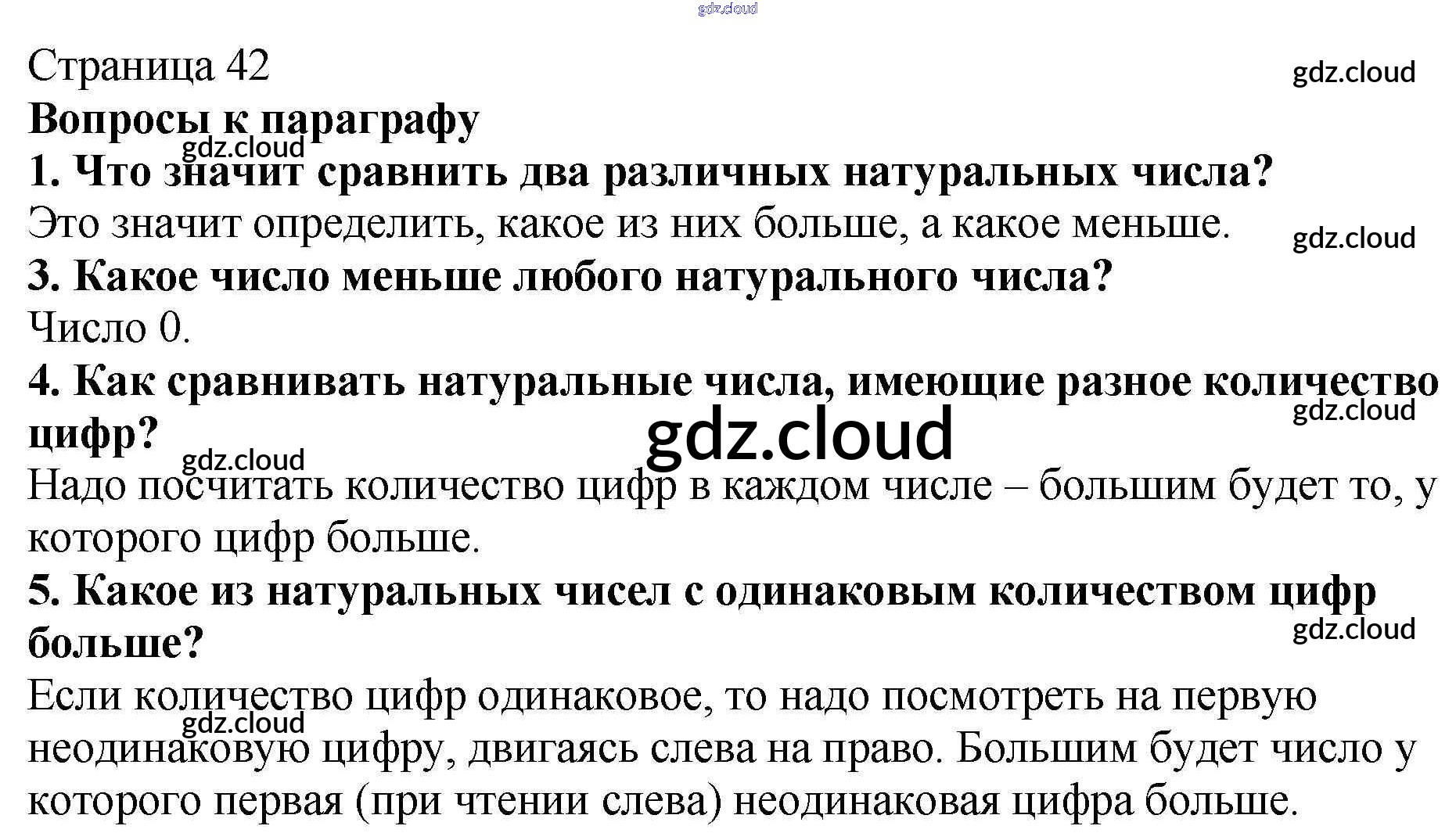 gdz.cloud

Страница 42

gdz.cloud

Вопросы к параграфу

gdz.cloud

1. Что значит сравнить два различных натуральных числа?

Это значит определить, какое из них больше, а какое меньше.

gdz.cloud

3. Какое число меньше любого натурального числа?

Число 0.

4. Как сравнивать натуральные числа, имеющие разное количество цифр?

gdz.cloud

gdz.cloud

gdz.cloud

Надо посчитать количество цифр в каждом числе – большим будет то, у которого цифр больше.

5. Какое из натуральных чисел с одинаковым количеством цифр больше?

gdz.cloud

Если количество цифр одинаковое, то надо посмотреть на первую неодинаковую цифру, двигаясь слева на право. Большим будет число у которого первая (при чтении слева) неодинаковая цифра больше.

gdz.cloud